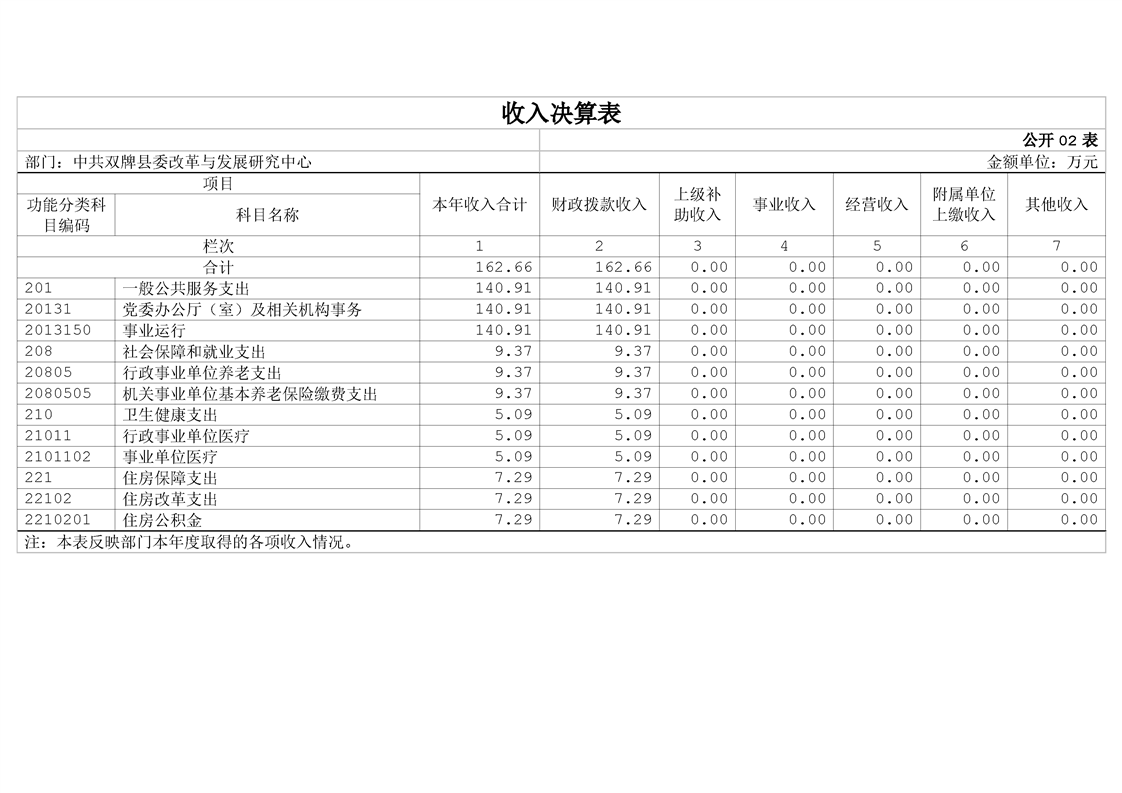 收入决算表

公开 02 表

部门：中共双牌县委改革与发展研究中心

金额单位：万元

| 项目 | | 本年收入合计 | 财政拨款收入 | 上级补助收入 | 事业收入 | 经营收入 | 附属单位上缴收入 | 其他收入 |
|---|---|---|---|---|---|---|---|---|
| 功能分类科目编码 | 科目名称 | | | | | | | |
| 栏次 | | 1 | 2 | 3 | 4 | 5 | 6 | 7 |
| 合计 | | 162.66 | 162.66 | 0.00 | 0.00 | 0.00 | 0.00 | 0.00 |
| 201 | 一般公共服务支出 | 140.91 | 140.91 | 0.00 | 0.00 | 0.00 | 0.00 | 0.00 |
| 20131 | 党委办公厅（室）及相关机构事务 | 140.91 | 140.91 | 0.00 | 0.00 | 0.00 | 0.00 | 0.00 |
| 2013150 | 事业运行 | 140.91 | 140.91 | 0.00 | 0.00 | 0.00 | 0.00 | 0.00 |
| 208 | 社会保障和就业支出 | 9.37 | 9.37 | 0.00 | 0.00 | 0.00 | 0.00 | 0.00 |
| 20805 | 行政事业单位养老支出 | 9.37 | 9.37 | 0.00 | 0.00 | 0.00 | 0.00 | 0.00 |
| 2080505 | 机关事业单位基本养老保险缴费支出 | 9.37 | 9.37 | 0.00 | 0.00 | 0.00 | 0.00 | 0.00 |
| 210 | 卫生健康支出 | 5.09 | 5.09 | 0.00 | 0.00 | 0.00 | 0.00 | 0.00 |
| 21011 | 行政事业单位医疗 | 5.09 | 5.09 | 0.00 | 0.00 | 0.00 | 0.00 | 0.00 |
| 2101102 | 事业单位医疗 | 5.09 | 5.09 | 0.00 | 0.00 | 0.00 | 0.00 | 0.00 |
| 221 | 住房保障支出 | 7.29 | 7.29 | 0.00 | 0.00 | 0.00 | 0.00 | 0.00 |
| 22102 | 住房改革支出 | 7.29 | 7.29 | 0.00 | 0.00 | 0.00 | 0.00 | 0.00 |
| 2210201 | 住房公积金 | 7.29 | 7.29 | 0.00 | 0.00 | 0.00 | 0.00 | 0.00 |

注：本表反映部门本年度取得的各项收入情况。